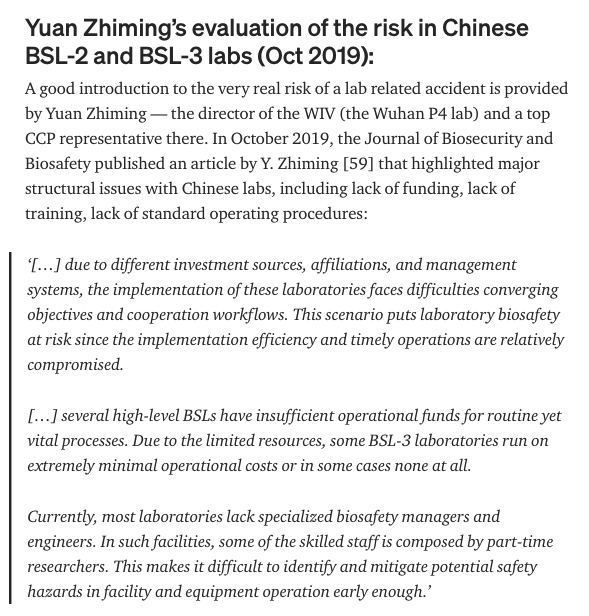 Yuan Zhiming's evaluation of the risk in Chinese BSL-2 and BSL-3 labs (Oct 2019):

A good introduction to the very real risk of a lab related accident is provided by Yuan Zhiming — the director of the WIV (the Wuhan P4 lab) and a top CCP representative there. In October 2019, the Journal of Biosecurity and Biosafety published an article by Y. Zhiming [59] that highlighted major structural issues with Chinese labs, including lack of funding, lack of training, lack of standard operating procedures:

'[…] due to different investment sources, affiliations, and management systems, the implementation of these laboratories faces difficulties converging objectives and cooperation workflows. This scenario puts laboratory biosafety at risk since the implementation efficiency and timely operations are relatively compromised.

[…] several high-level BSLs have insufficient operational funds for routine yet vital processes. Due to the limited resources, some BSL-3 laboratories run on extremely minimal operational costs or in some cases none at all.

Currently, most laboratories lack specialized biosafety managers and engineers. In such facilities, some of the skilled staff is composed by part-time researchers. This makes it difficult to identify and mitigate potential safety hazards in facility and equipment operation early enough.'